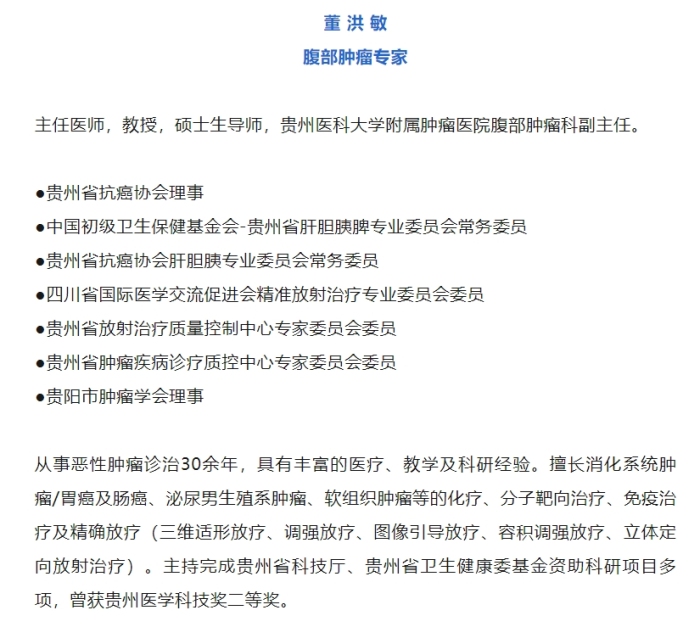 董 洪 敏

腹部肿瘤专家

主任医师，教授，硕士生导师，贵州医科大学附属肿瘤医院腹部肿瘤科副主任。

●贵州省抗癌协会理事
●中国初级卫生保健基金会-贵州省肝胆胰脾专业委员会常务委员
●贵州省抗癌协会肝胆胰专业委员会常务委员
●四川省国际医学交流促进会精准放射治疗专业委员会委员
●贵州省放射治疗质量控制中心专家委员会委员
●贵州省肿瘤疾病诊疗质控中心专家委员会委员
●贵阳市肿瘤学会理事

从事恶性肿瘤诊治30余年，具有丰富的医疗、教学及科研经验。擅长消化系统肿瘤/胃癌及肠癌、泌尿男生殖系肿瘤、软组织肿瘤等的化疗、分子靶向治疗、免疫治疗及精确放疗（三维适形放疗、调强放疗、图像引导放疗、容积调强放疗、立体定向放射治疗）。主持完成贵州省科技厅、贵州省卫生健康委基金资助科研项目多项，曾获贵州医学科技奖二等奖。